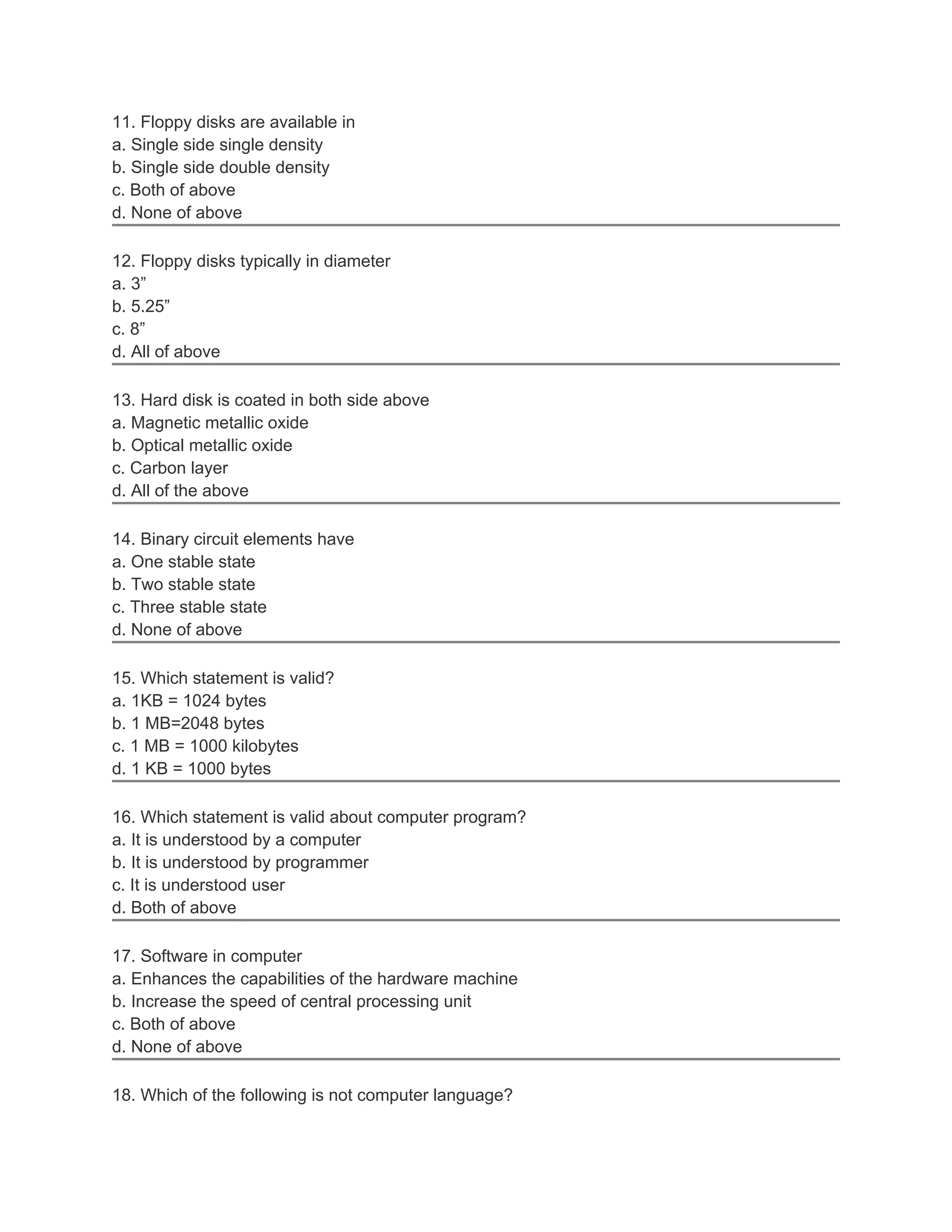 11. Floppy disks are available in
a. Single side single density
b. Single side double density
c. Both of above
d. None of above

12. Floppy disks typically in diameter
a. 3”
b. 5.25”
c. 8”
d. All of above

13. Hard disk is coated in both side above
a. Magnetic metallic oxide
b. Optical metallic oxide
c. Carbon layer
d. All of the above

14. Binary circuit elements have
a. One stable state
b. Two stable state
c. Three stable state
d. None of above

15. Which statement is valid?
a. 1KB = 1024 bytes
b. 1 MB=2048 bytes
c. 1 MB = 1000 kilobytes
d. 1 KB = 1000 bytes

16. Which statement is valid about computer program?
a. It is understood by a computer
b. It is understood by programmer
c. It is understood user
d. Both of above

17. Software in computer
a. Enhances the capabilities of the hardware machine
b. Increase the speed of central processing unit
c. Both of above
d. None of above

18. Which of the following is not computer language?